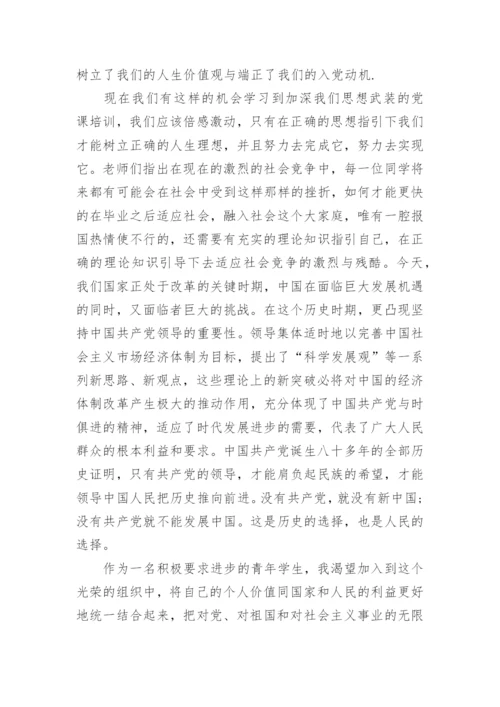 树立了我们的人生价值观与端正了我们的入党动机.

现在我们有这样的机会学习到加深我们思想武装的党课培训，我们应该倍感激动，只有在正确的思想指引下我们才能树立正确的人生理想，并且努力去完成它，努力去实现它。老师们指出在现在的激烈的社会竞争中，每一位同学将来都有可能会在社会中受到这样那样的挫折，如何才能更快的在毕业之后适应社会，融入社会这个大家庭，唯有一腔报国热情使不行的，还需要有充实的理论知识指引自己，在正确的理论知识引导下去适应社会竞争的激烈与残酷。今天，我们国家正处于改革的关键时期，中国在面临巨大发展机遇的同时，又面临者巨大的挑战。在这个历史时期，更凸现坚持中国共产党领导的重要性。领导集体适时地以完善中国社会主义市场经济体制为目标，提出了“科学发展观”等一系列新思路、新观点，这些理论上的新突破必将对中国的经济体制改革产生极大的推动作用，充分体现了中国共产党与时俱进的精神，适应了时代发展进步的需要，代表了广大人民群众的根本利益和要求。中国共产党诞生八十多年的全部历史证明，只有共产党的领导，才能肩负起民族的希望，才能领导中国人民把历史推向前进。没有共产党，就没有新中国;没有共产党就不能发展中国。这是历史的选择，也是人民的选择。

作为一名积极要求进步的青年学生，我渴望加入到这个光荣的组织中，将自己的个人价值同国家和人民的利益更好地统一结合起来，把对党、对祖国和对社会主义事业的无限